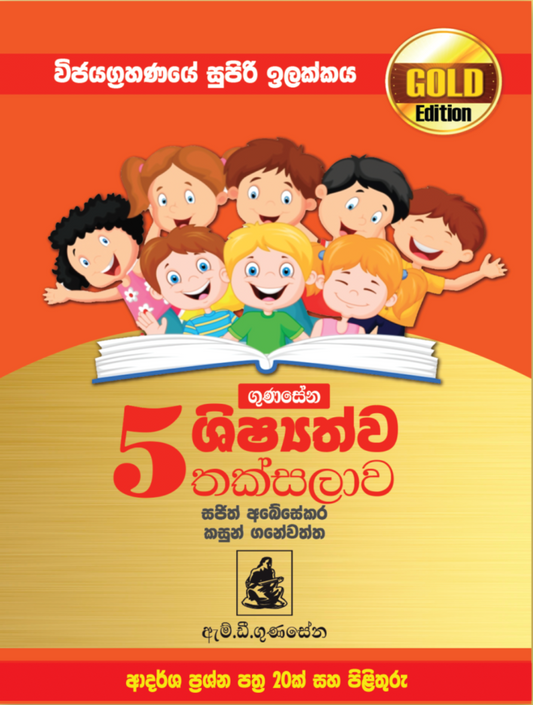 විජයග්‍රහණයේ සුපිරි ඉලක්කය

GOLD
Edition

ගුණසේන

5 ශිෂ්‍යත්ව තක්සලාව

සජිත් අබේසේකර
කසුන් ගනේවත්ත

ඇම්.ඩී.ගුණසේන

ආදර්ශ ප්‍රශ්න පත්‍ර 20ක් සහ පිළිතුරු